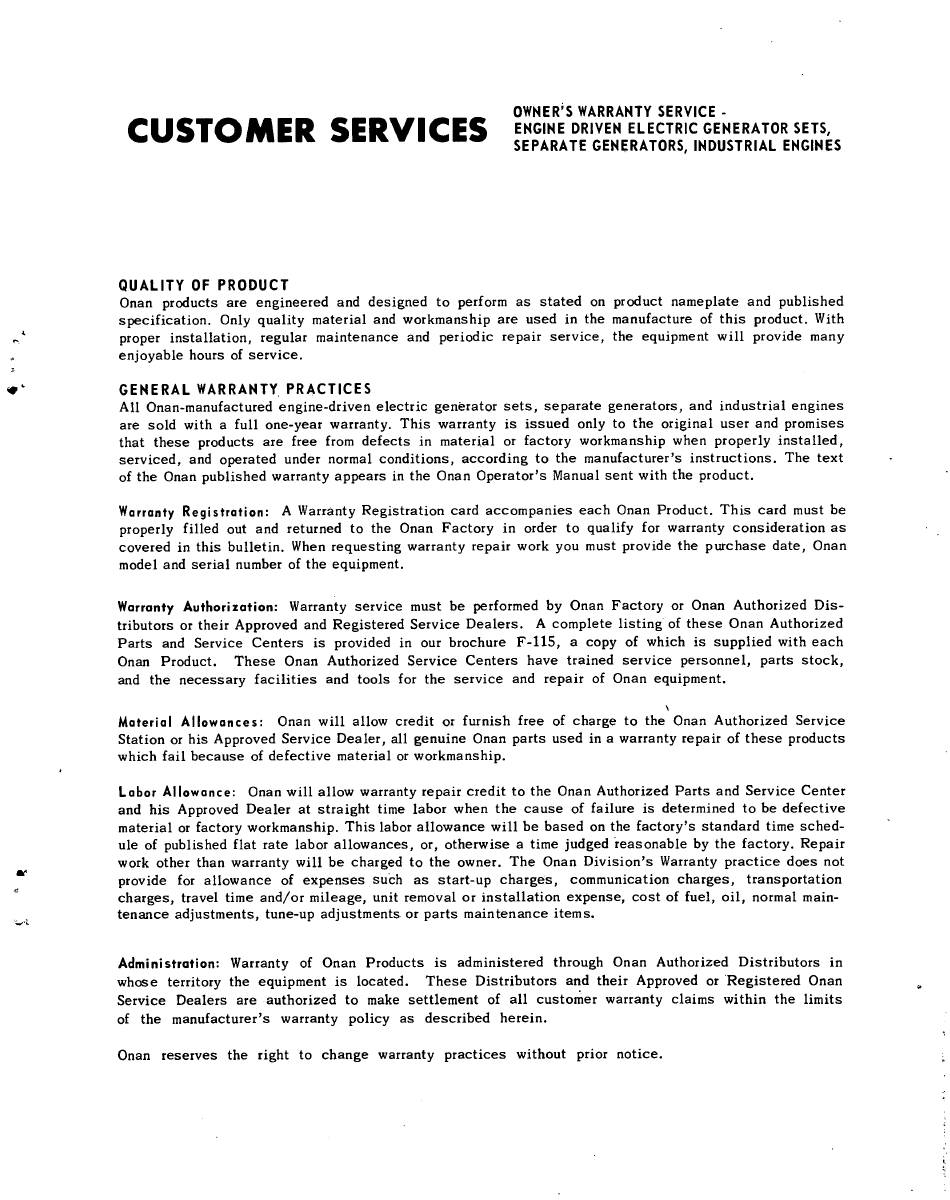 CUSTOMER SERVICES

OWNER'S WARRANTY SERVICE - ENGINE DRIVEN ELECTRIC GENERATOR SETS, SEPARATE GENERATORS, INDUSTRIAL ENGINES

QUALITY OF PRODUCT
Onan products are engineered and designed to perform as stated on product nameplate and published specification. Only quality material and workmanship are used in the manufacture of this product. With proper installation, regular maintenance and periodic repair service, the equipment will provide many enjoyable hours of service.

GENERAL WARRANTY PRACTICES
All Onan-manufactured engine-driven electric generator sets, separate generators, and industrial engines are sold with a full one-year warranty. This warranty is issued only to the original user and promises that these products are free from defects in material or factory workmanship when properly installed, serviced, and operated under normal conditions, according to the manufacturer's instructions. The text of the Onan published warranty appears in the Onan Operator's Manual sent with the product.

Warranty Registration: A Warranty Registration card accompanies each Onan Product. This card must be properly filled out and returned to the Onan Factory in order to qualify for warranty consideration as covered in this bulletin. When requesting warranty repair work you must provide the purchase date, Onan model and serial number of the equipment.

Warranty Authorization: Warranty service must be performed by Onan Factory or Onan Authorized Distributors or their Approved and Registered Service Dealers. A complete listing of these Onan Authorized Parts and Service Centers is provided in our brochure F-115, a copy of which is supplied with each Onan Product. These Onan Authorized Service Centers have trained service personnel, parts stock, and the necessary facilities and tools for the service and repair of Onan equipment.

Material Allowances: Onan will allow credit or furnish free of charge to the Onan Authorized Service Station or his Approved Service Dealer, all genuine Onan parts used in a warranty repair of these products which fail because of defective material or workmanship.

Labor Allowance: Onan will allow warranty repair credit to the Onan Authorized Parts and Service Center and his Approved Dealer at straight time labor when the cause of failure is determined to be defective material or factory workmanship. This labor allowance will be based on the factory's standard time schedule of published flat rate labor allowances, or, otherwise a time judged reasonable by the factory. Repair work other than warranty will be charged to the owner. The Onan Division's Warranty practice does not provide for allowance of expenses such as start-up charges, communication charges, transportation charges, travel time and/or mileage, unit removal or installation expense, cost of fuel, oil, normal maintenance adjustments, tune-up adjustments or parts maintenance items.

Administration: Warranty of Onan Products is administered through Onan Authorized Distributors in whose territory the equipment is located. These Distributors and their Approved or Registered Onan Service Dealers are authorized to make settlement of all customer warranty claims within the limits of the manufacturer's warranty policy as described herein.

Onan reserves the right to change warranty practices without prior notice.